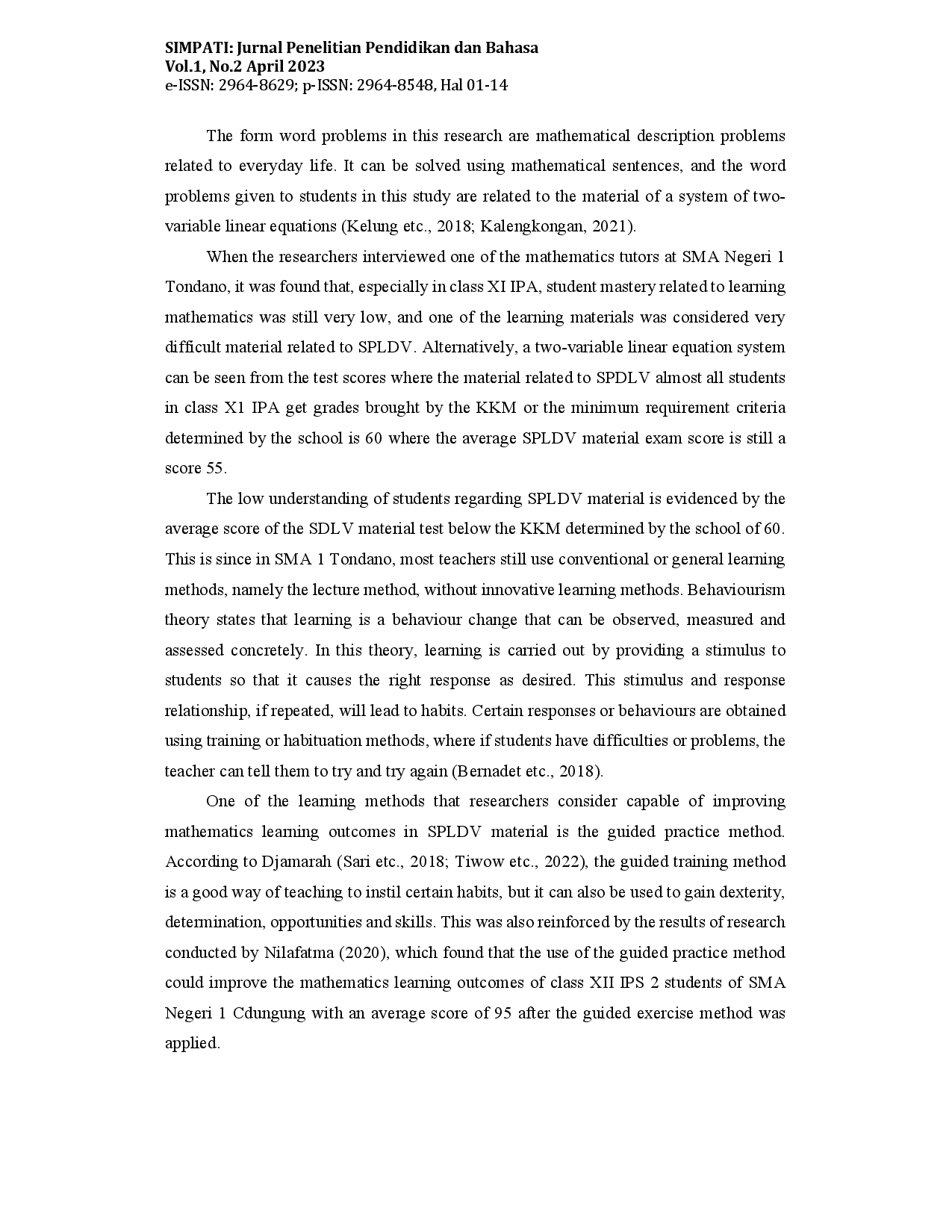 SIMPATI: Jurnal Penelitian Pendidikan dan Bahasa
Vol.1, No.2 April 2023
e-ISSN: 2964-8629; p-ISSN: 2964-8548, Hal 01-14

The form word problems in this research are mathematical description problems related to everyday life. It can be solved using mathematical sentences, and the word problems given to students in this study are related to the material of a system of two-variable linear equations (Kelung etc., 2018; Kalengkongan, 2021).

When the researchers interviewed one of the mathematics tutors at SMA Negeri 1 Tondano, it was found that, especially in class XI IPA, student mastery related to learning mathematics was still very low, and one of the learning materials was considered very difficult material related to SPLDV. Alternatively, a two-variable linear equation system can be seen from the test scores where the material related to SPDLV almost all students in class X1 IPA get grades brought by the KKM or the minimum requirement criteria determined by the school is 60 where the average SPLDV material exam score is still a score 55.

The low understanding of students regarding SPLDV material is evidenced by the average score of the SDLV material test below the KKM determined by the school of 60. This is since in SMA 1 Tondano, most teachers still use conventional or general learning methods, namely the lecture method, without innovative learning methods. Behaviourism theory states that learning is a behaviour change that can be observed, measured and assessed concretely. In this theory, learning is carried out by providing a stimulus to students so that it causes the right response as desired. This stimulus and response relationship, if repeated, will lead to habits. Certain responses or behaviours are obtained using training or habituation methods, where if students have difficulties or problems, the teacher can tell them to try and try again (Bernadet etc., 2018).

One of the learning methods that researchers consider capable of improving mathematics learning outcomes in SPLDV material is the guided practice method. According to Djamarah (Sari etc., 2018; Tiwow etc., 2022), the guided training method is a good way of teaching to instil certain habits, but it can also be used to gain dexterity, determination, opportunities and skills. This was also reinforced by the results of research conducted by Nilafatma (2020), which found that the use of the guided practice method could improve the mathematics learning outcomes of class XII IPS 2 students of SMA Negeri 1 Cdungung with an average score of 95 after the guided exercise method was applied.